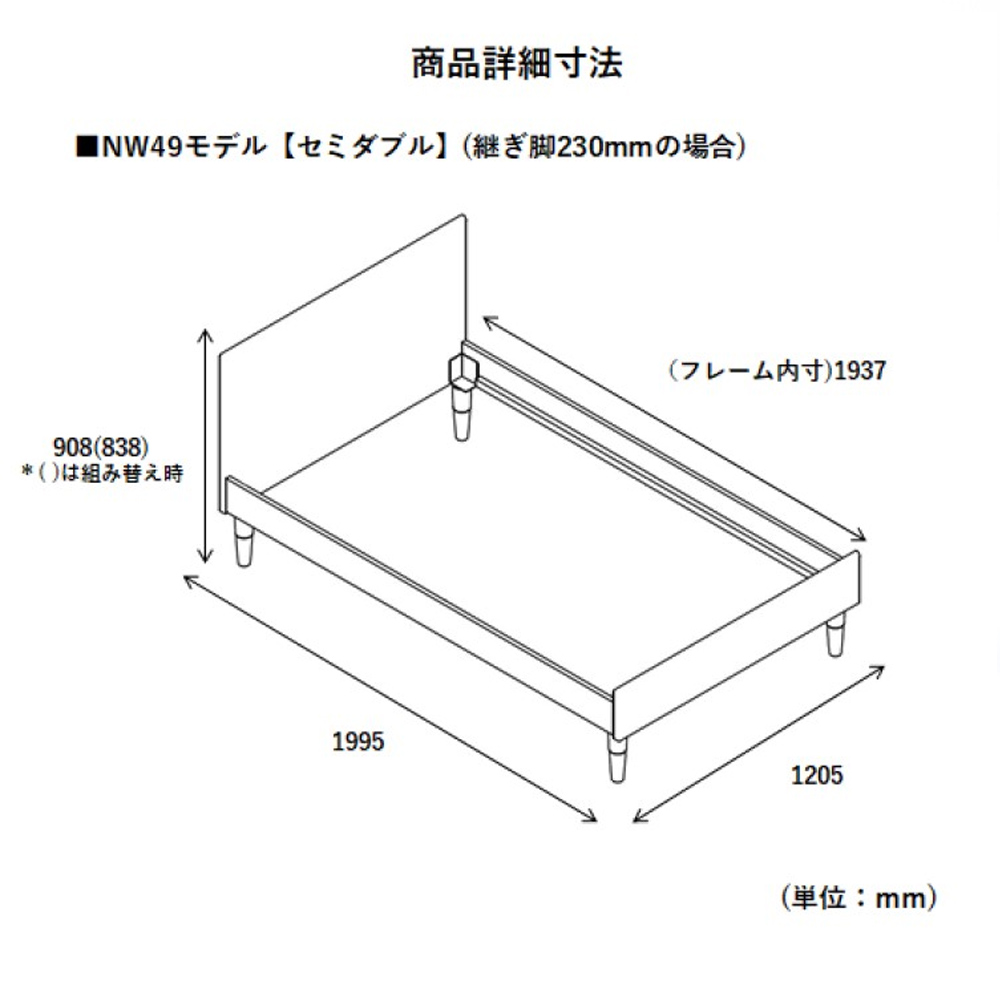 商品詳細寸法

■NW49モデル【セミダブル】(継ぎ脚230mmの場合)

（フレーム内寸)1937

908(838)
*( )は組み替え時

1995

1205

(単位：mm)